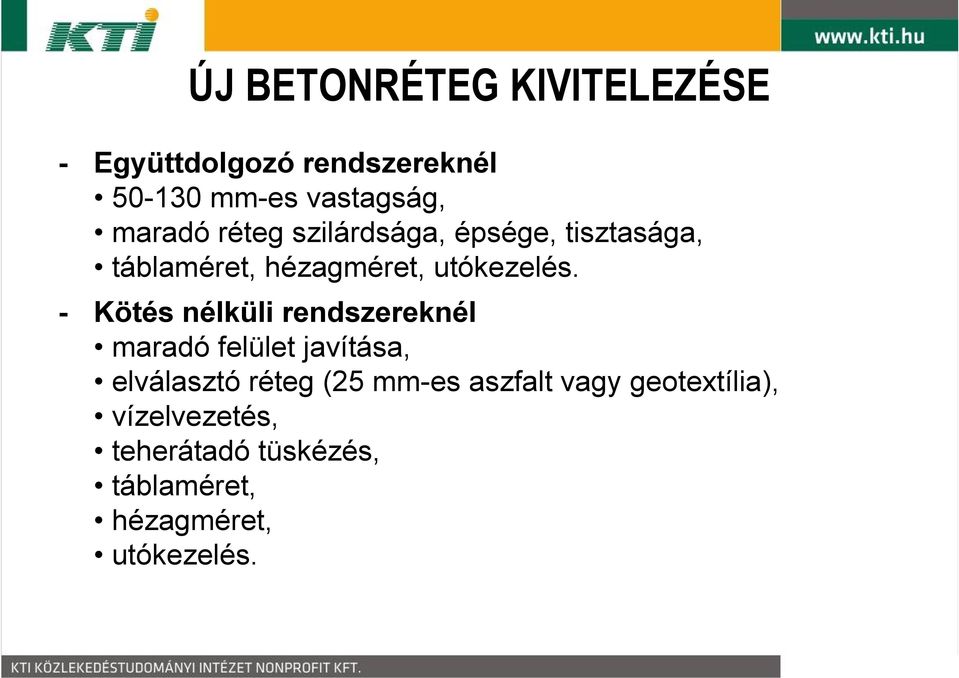 KTI

www.kti.hu

ÚJ BETONRÉTEG KIVITELEZÉSE

- Együttdolgozó rendszereknél
• 50-130 mm-es vastagság,
• maradó réteg szilárdsága, épsége, tisztasága,
• táblaméret, hézagméret, utókezelés.

- Kötés nélküli rendszereknél
• maradó felület javítása,
• elválasztó réteg (25 mm-es aszfalt vagy geotextília),
• vízelvezetés,
• teherátadó tüskézés,
• táblaméret,
• hézagméret,
• utókezelés.

KTI KÖZLEKEDÉSTUDOMÁNYI INTÉZET NONPROFIT KFT.